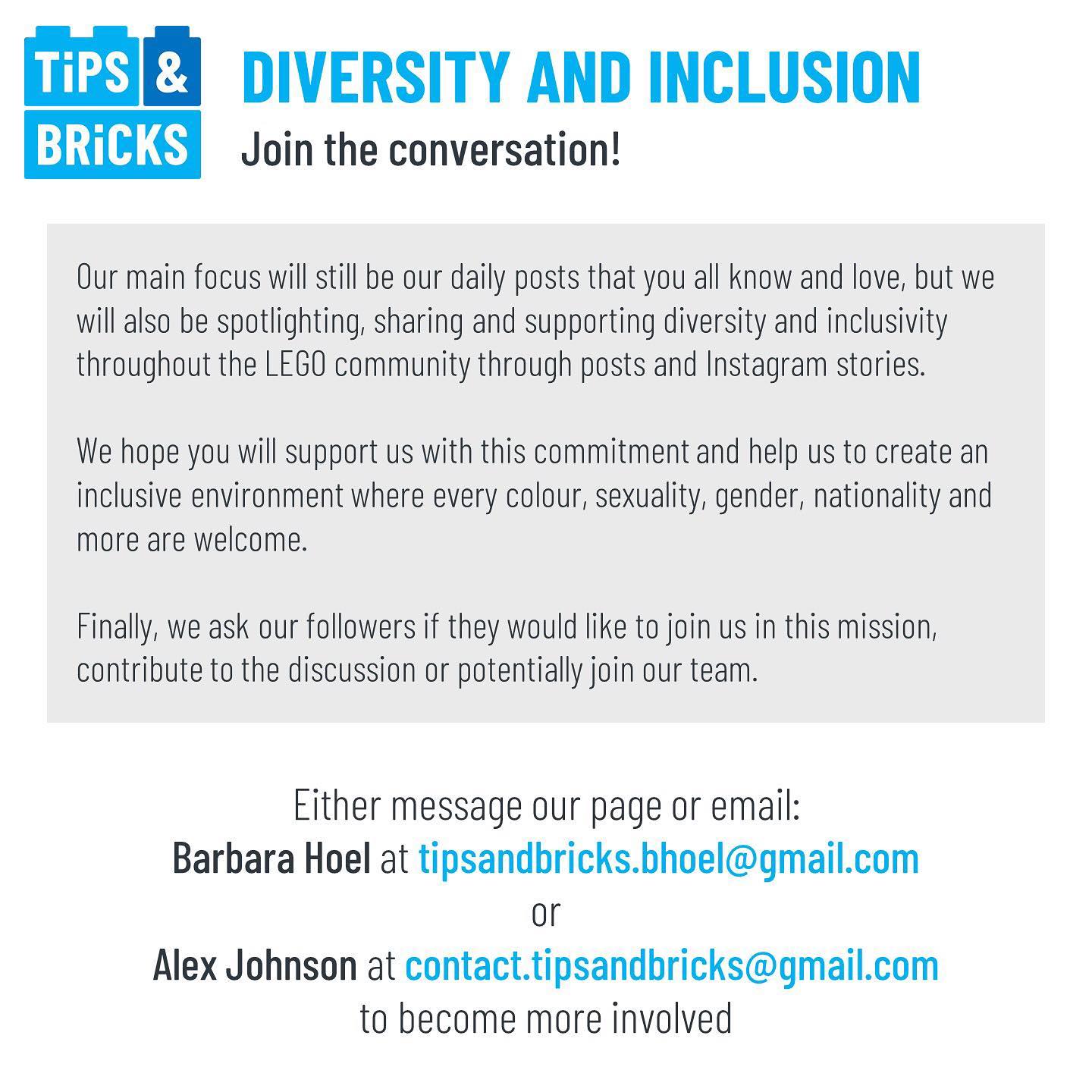 TiPS & BRiCKS

DIVERSITY AND INCLUSION
Join the conversation!

Our main focus will still be our daily posts that you all know and love, but we will also be spotlighting, sharing and supporting diversity and inclusivity throughout the LEGO community through posts and Instagram stories.

We hope you will support us with this commitment and help us to create an inclusive environment where every colour, sexuality, gender, nationality and more are welcome.

Finally, we ask our followers if they would like to join us in this mission, contribute to the discussion or potentially join our team.

Either message our page or email:
Barbara Hoel at tipsandbricks.bhoel@gmail.com
or
Alex Johnson at contact.tipsandbricks@gmail.com
to become more involved